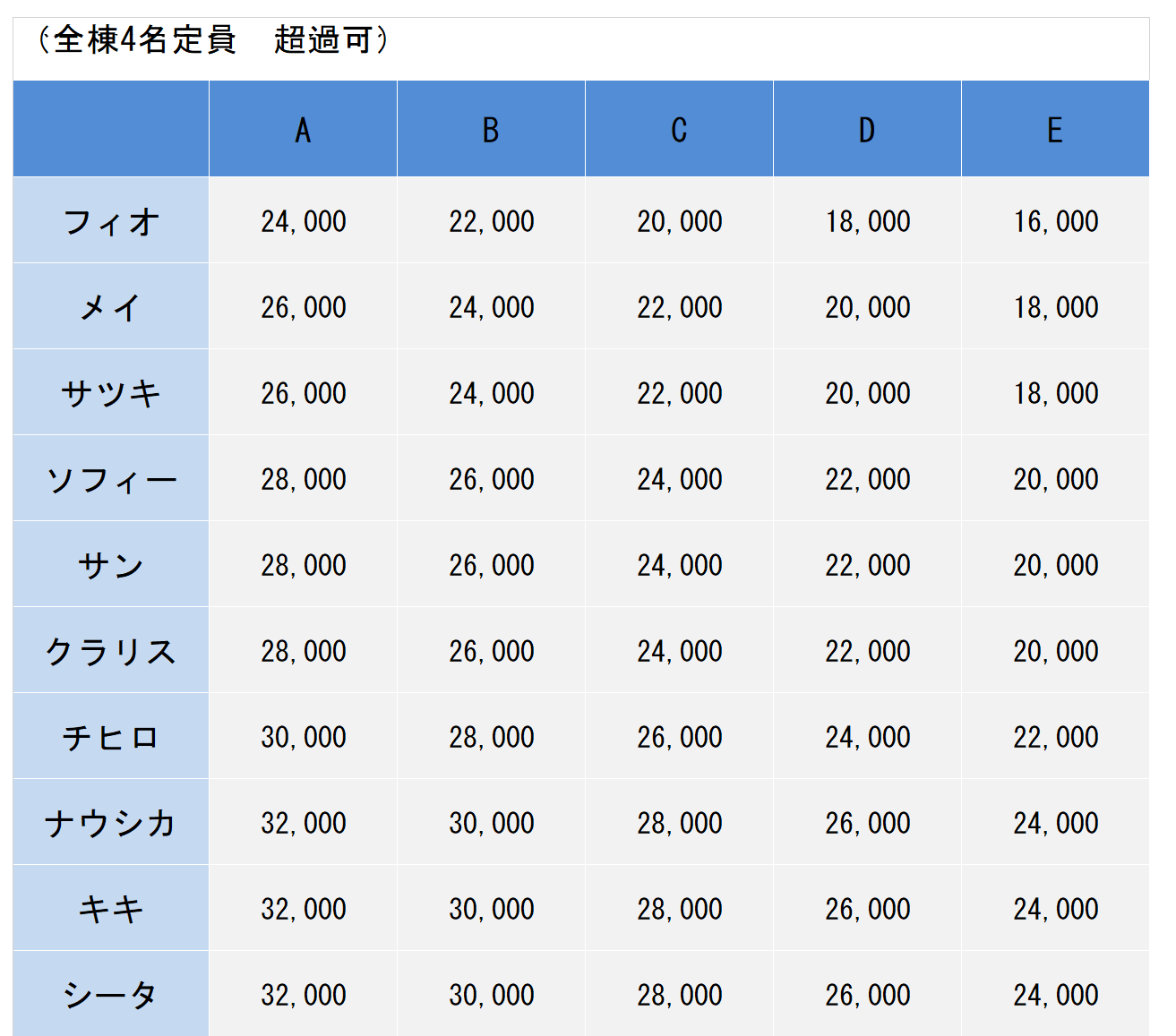 （全棟4名定員　超過可）

| | A | B | C | D | E |
|---|---|---|---|---|---|
| フィオ | 24,000 | 22,000 | 20,000 | 18,000 | 16,000 |
| メイ | 26,000 | 24,000 | 22,000 | 20,000 | 18,000 |
| サツキ | 26,000 | 24,000 | 22,000 | 20,000 | 18,000 |
| ソフィー | 28,000 | 26,000 | 24,000 | 22,000 | 20,000 |
| サン | 28,000 | 26,000 | 24,000 | 22,000 | 20,000 |
| クラリス | 28,000 | 26,000 | 24,000 | 22,000 | 20,000 |
| チヒロ | 30,000 | 28,000 | 26,000 | 24,000 | 22,000 |
| ナウシカ | 32,000 | 30,000 | 28,000 | 26,000 | 24,000 |
| キキ | 32,000 | 30,000 | 28,000 | 26,000 | 24,000 |
| シータ | 32,000 | 30,000 | 28,000 | 26,000 | 24,000 |